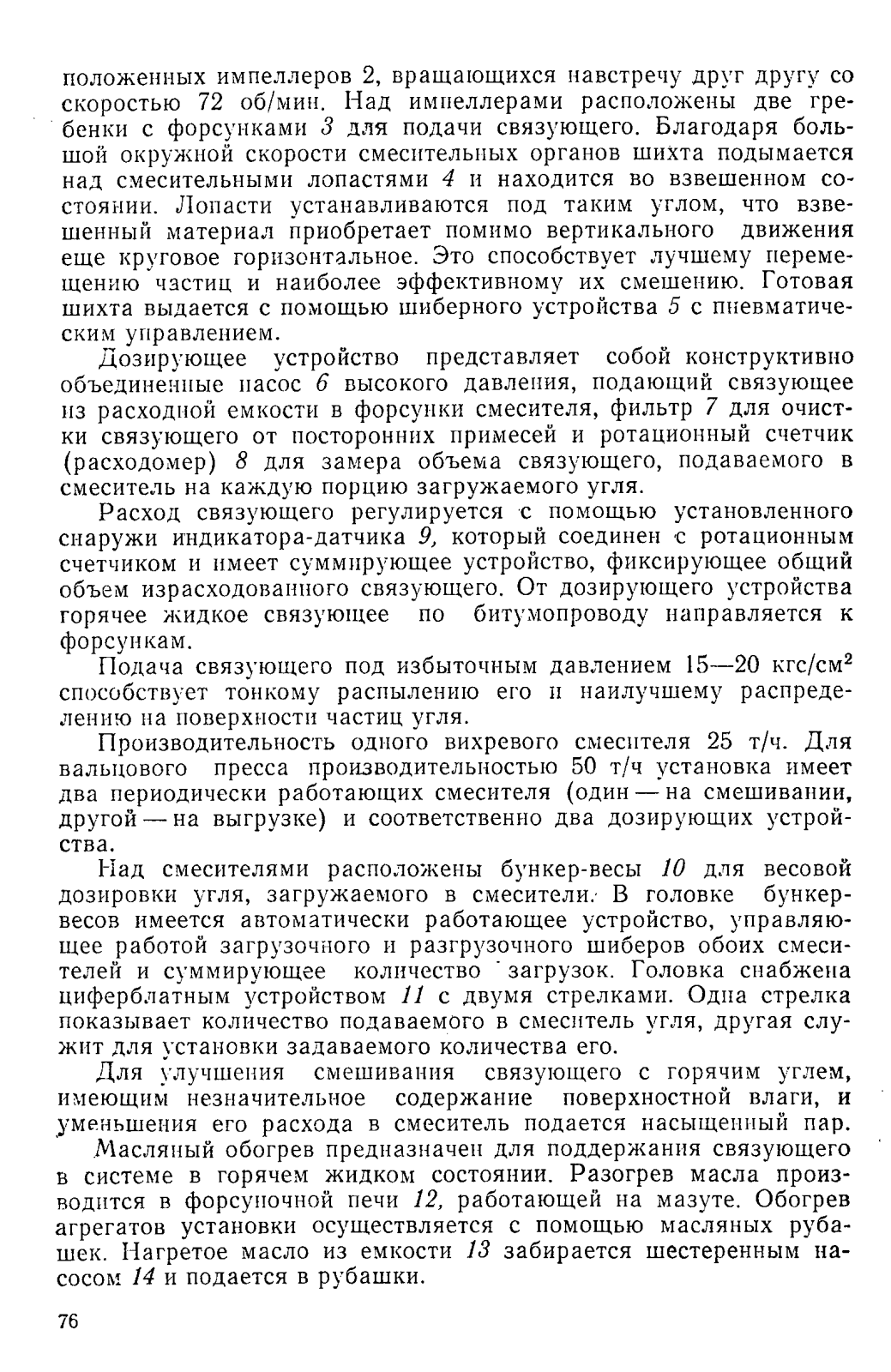 положенных импеллеров 2, вращающихся навстречу друг другу со скоростью 72 об/мин. Над импеллерами расположены две гребенки с форсунками 3 для подачи связующего. Благодаря большой окружной скорости смесительных органов шихта подымается над смесительными лопастями 4 и находится во взвешенном состоянии. Лопасти устанавливаются под таким углом, что взвешенный материал приобретает помимо вертикального движения еще круговое горизонтальное. Это способствует лучшему перемещению частиц и наиболее эффективному их смешению. Готовая шихта выдается с помощью шиберного устройства 5 с пневматическим управлением.

Дозирующее устройство представляет собой конструктивно объединенные насос 6 высокого давления, подающий связующее из расходной емкости в форсунки смесителя, фильтр 7 для очистки связующего от посторонних примесей и ротационный счетчик (расходомер) 8 для замера объема связующего, подаваемого в смеситель на каждую порцию загружаемого угля.

Расход связующего регулируется с помощью установленного снаружи индикатора-датчика 9, который соединен с ротационным счетчиком и имеет суммирующее устройство, фиксирующее общий объем израсходованного связующего. От дозирующего устройства горячее жидкое связующее по битумопроводу направляется к форсункам.

Подача связующего под избыточным давлением 15—20 кгс/см$^2$ способствует тонкому распылению его и наилучшему распределению на поверхности частиц угля.

Производительность одного вихревого смесителя 25 т/ч. Для вальцового пресса производительностью 50 т/ч установка имеет два периодически работающих смесителя (один — на смешивании, другой — на выгрузке) и соответственно два дозирующих устройства.

Над смесителями расположены бункер-весы 10 для весовой дозировки угля, загружаемого в смесители. В головке бункер-весов имеется автоматически работающее устройство, управляющее работой загрузочного и разгрузочного шиберов обоих смесителей и суммирующее количество загрузок. Головка снабжена циферблатным устройством 11 с двумя стрелками. Одна стрелка показывает количество подаваемого в смеситель угля, другая служит для установки задаваемого количества его.

Для улучшения смешивания связующего с горячим углем, имеющим незначительное содержание поверхностной влаги, и уменьшения его расхода в смеситель подается насыщенный пар.

Масляный обогрев предназначен для поддержания связующего в системе в горячем жидком состоянии. Разогрев масла производится в форсуночной печи 12, работающей на мазуте. Обогрев агрегатов установки осуществляется с помощью масляных рубашек. Нагретое масло из емкости 13 забирается шестеренным насосом 14 и подается в рубашки.

76